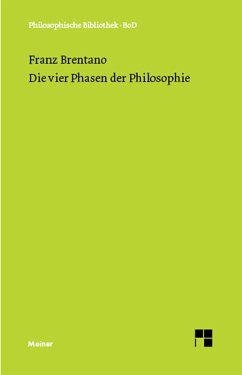 Philosophische Bibliothek · BoD

Franz Brentano
Die vier Phasen der Philosophie

Meiner